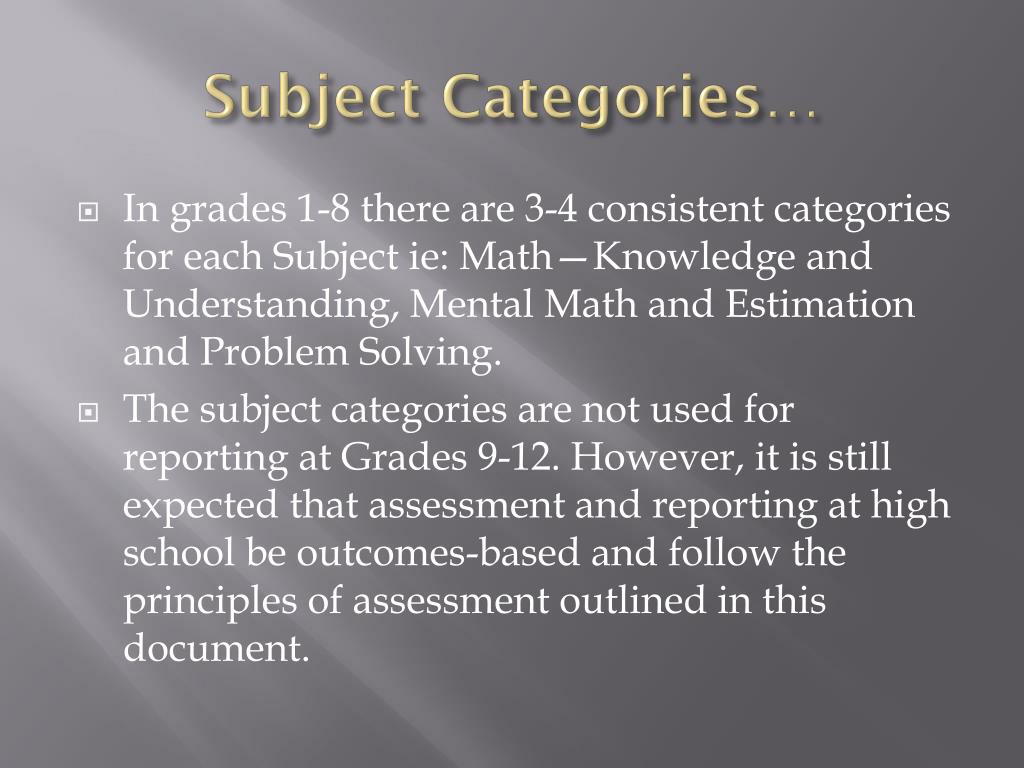 Subject Categories…

In grades 1-8 there are 3-4 consistent categories for each Subject ie: Math—Knowledge and Understanding, Mental Math and Estimation and Problem Solving.

The subject categories are not used for reporting at Grades 9-12. However, it is still expected that assessment and reporting at high school be outcomes-based and follow the principles of assessment outlined in this document.